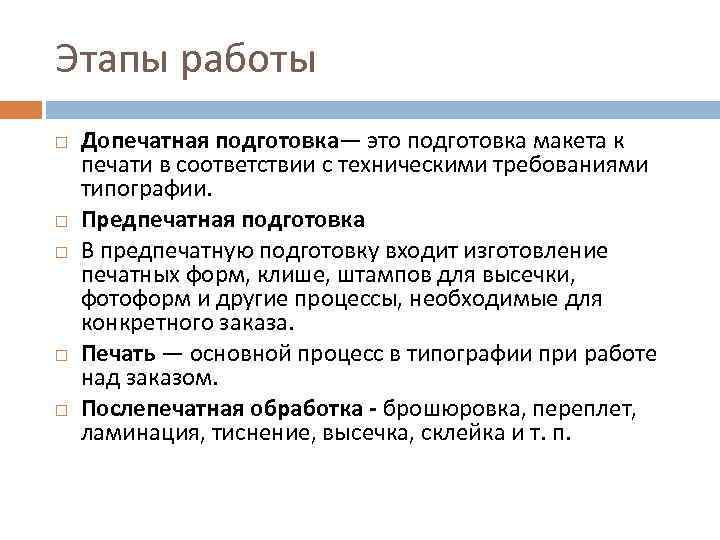 Этапы работы

□ Допечатная подготовка— это подготовка макета к печати в соответствии с техническими требованиями типографии.

□ Предпечатная подготовка

□ В предпечатную подготовку входит изготовление печатных форм, клише, штампов для высечки, фотоформ и другие процессы, необходимые для конкретного заказа.

□ Печать — основной процесс в типографии при работе над заказом.

□ Послепечатная обработка - брошюровка, переплет, ламинация, тиснение, высечка, склейка и т. п.